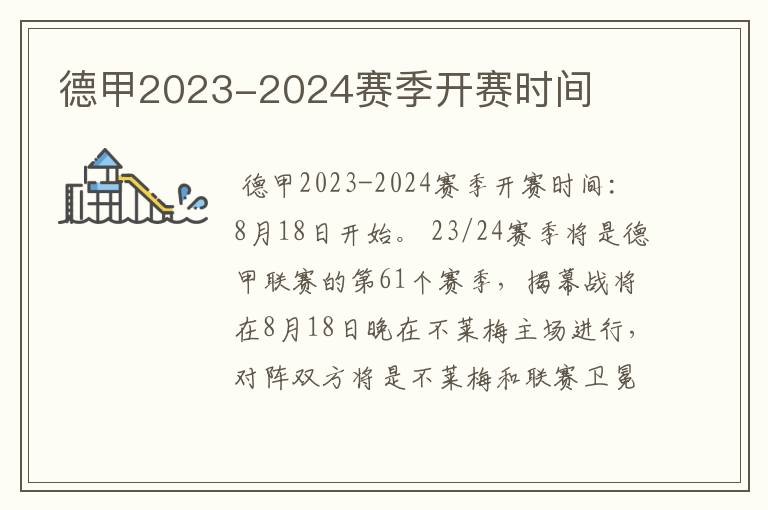 德甲2023-2024赛季开赛时间

德甲2023-2024赛季开赛时间：8月18日开始。23/24赛季将是德甲联赛的第61个赛季，揭幕战将在8月18日晚在不莱梅主场进行，对阵双方将是不莱梅和联赛卫冕